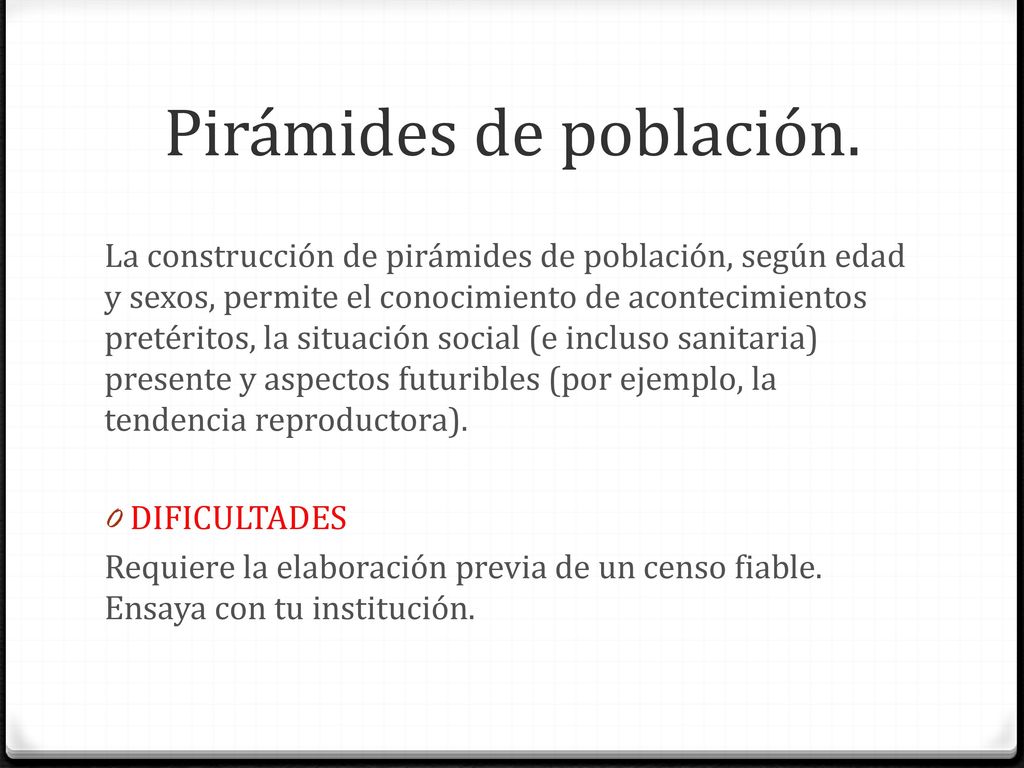 Pirámides de población.

La construcción de pirámides de población, según edad y sexos, permite el conocimiento de acontecimientos pretéritos, la situación social (e incluso sanitaria) presente y aspectos futuribles (por ejemplo, la tendencia reproductora).

0 DIFICULTADES

Requiere la elaboración previa de un censo fiable. Ensaya con tu institución.